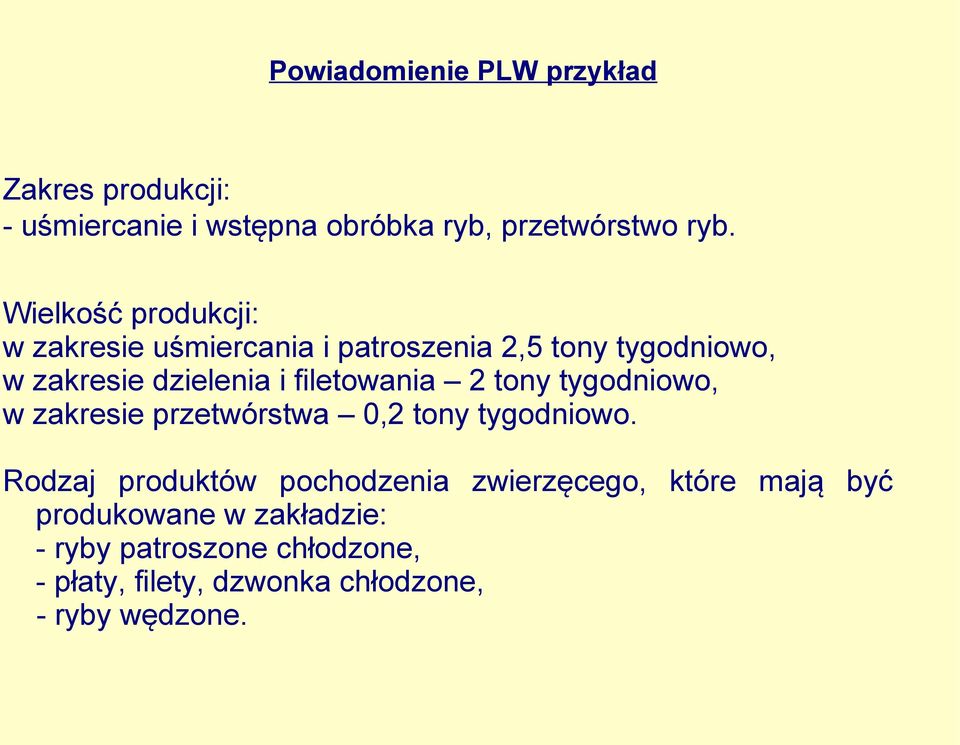 Powiadomienie PLW przykład

Zakres produkcji:
- uśmiercanie i wstępna obróbka ryb, przetwórstwo ryb.

Wielkość produkcji:
w zakresie uśmiercania i patroszenia 2,5 tony tygodniowo,
w zakresie dzielenia i filetowania – 2 tony tygodniowo,
w zakresie przetwórstwa – 0,2 tony tygodniowo.

Rodzaj produktów pochodzenia zwierzęcego, które mają być produkowane w zakładzie:
- ryby patroszone chłodzone,
- płaty, filety, dzwonka chłodzone,
- ryby wędzone.